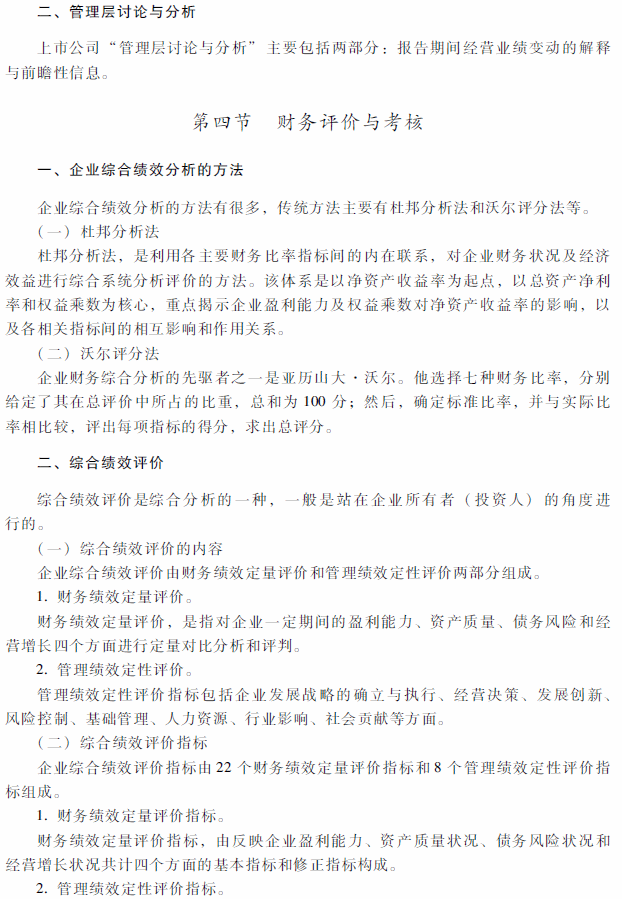 二、管理层讨论与分析

上市公司“管理层讨论与分析”主要包括两部分：报告期间经营业绩变动的解释与前瞻性信息。

第四节　财务评价与考核

一、企业综合绩效分析的方法

企业综合绩效分析的方法有很多，传统方法主要有杜邦分析法和沃尔评分法等。

（一）杜邦分析法

杜邦分析法，是利用各主要财务比率指标间的内在联系，对企业财务状况及经济效益进行综合系统分析评价的方法。该体系是以净资产收益率为起点，以总资产净利率和权益乘数为核心，重点揭示企业盈利能力及权益乘数对净资产收益率的影响，以及各相关指标间的相互影响和作用关系。

（二）沃尔评分法

企业财务综合分析的先驱者之一是亚历山大·沃尔。他选择七种财务比率，分别给定了其在总评价中所占的比重，总和为100分；然后，确定标准比率，并与实际比率相比较，评出每项指标的得分，求出总评分。

二、综合绩效评价

综合绩效评价是综合分析的一种，一般是站在企业所有者（投资人）的角度进行的。

（一）综合绩效评价的内容

企业综合绩效评价由财务绩效定量评价和管理绩效定性评价两部分组成。

1. 财务绩效定量评价。

财务绩效定量评价，是指对企业一定期间的盈利能力、资产质量、债务风险和经营增长四个方面进行定量对比分析和评判。

2. 管理绩效定性评价。

管理绩效定性评价指标包括企业发展战略的确立与执行、经营决策、发展创新、风险控制、基础管理、人力资源、行业影响、社会贡献等方面。

（二）综合绩效评价指标

企业综合绩效评价指标由22个财务绩效定量评价指标和8个管理绩效定性评价指标组成。

1. 财务绩效定量评价指标。

财务绩效定量评价指标，由反映企业盈利能力、资产质量状况、债务风险状况和经营增长状况共计四个方面的基本指标和修正指标构成。

2. 管理绩效定性评价指标。